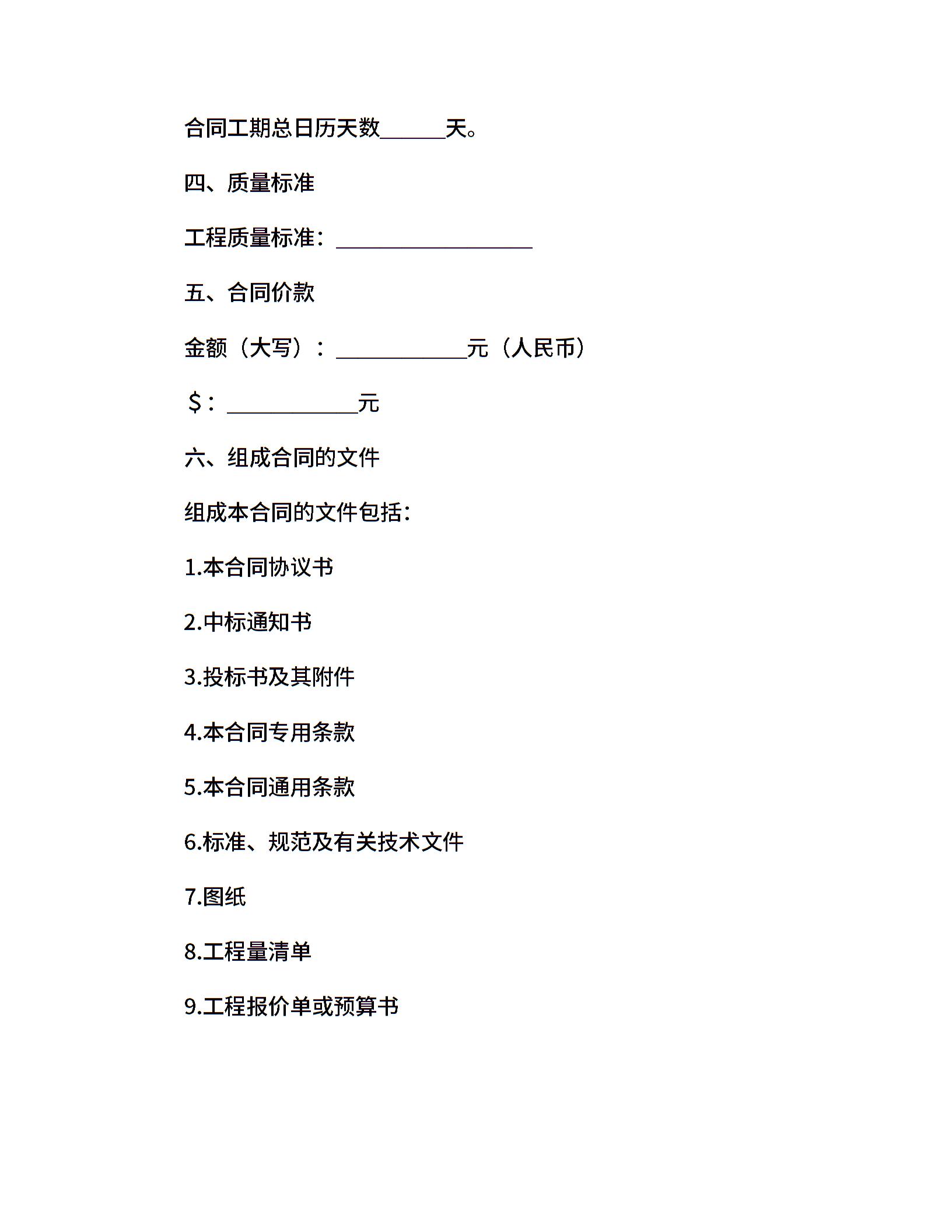 合同工期总日历天数______天。

四、质量标准

工程质量标准：__________________

五、合同价款

金额（大写）：____________元（人民币）

$：____________元

六、组成合同的文件

组成本合同的文件包括：

1.本合同协议书

2.中标通知书

3.投标书及其附件

4.本合同专用条款

5.本合同通用条款

6.标准、规范及有关技术文件

7.图纸

8.工程量清单

9.工程报价单或预算书